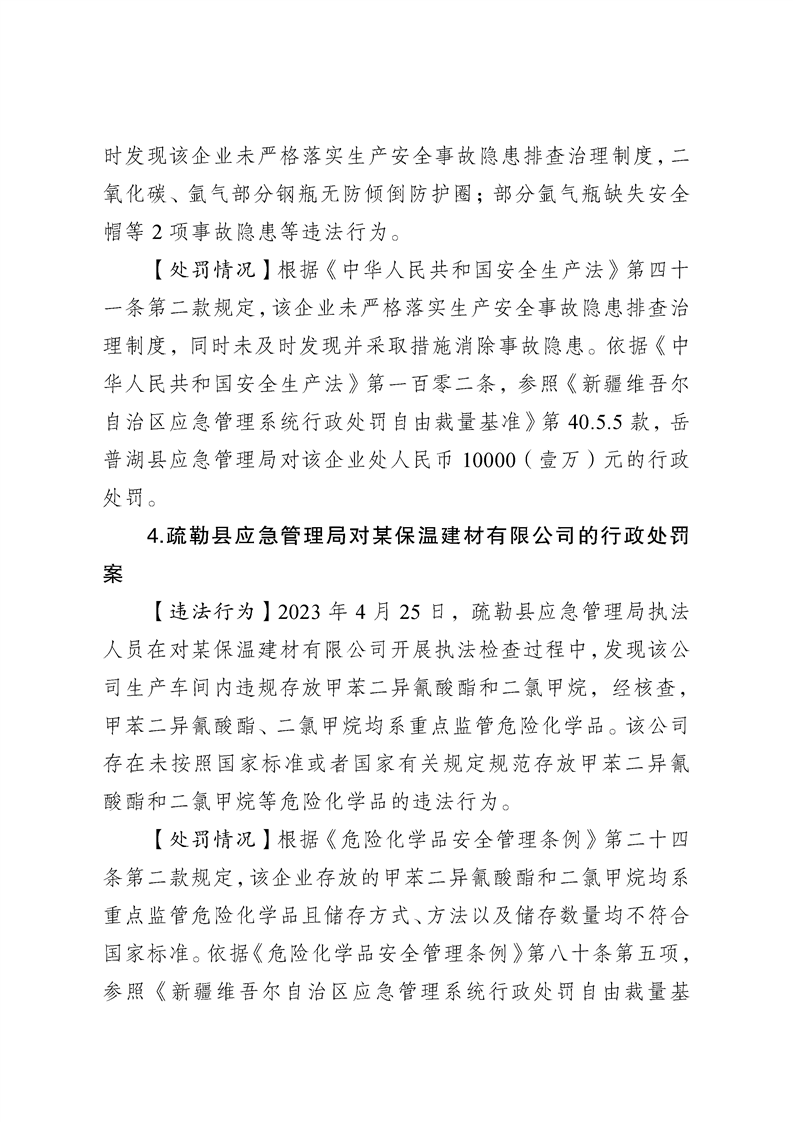 时发现该企业未严格落实生产安全事故隐患排查治理制度，二氧化碳、氩气部分钢瓶无防倾倒防护圈；部分氩气瓶缺失安全帽等 2 项事故隐患等违法行为。

【处罚情况】根据《中华人民共和国安全生产法》第四十一条第二款规定，该企业未严格落实生产安全事故隐患排查治理制度，同时未及时发现并采取措施消除事故隐患。依据《中华人民共和国安全生产法》第一百零二条，参照《新疆维吾尔自治区应急管理系统行政处罚自由裁量基准》第 40.5.5 款，岳普湖县应急管理局对该企业处人民币 10000（壹万）元的行政处罚。

4.疏勒县应急管理局对某保温建材有限公司的行政处罚案

【违法行为】2023 年 4 月 25 日，疏勒县应急管理局执法人员在对某保温建材有限公司开展执法检查过程中，发现该公司生产车间内违规存放甲苯二异氰酸酯和二氯甲烷，经核查，甲苯二异氰酸酯、二氯甲烷均系重点监管危险化学品。该公司存在未按照国家标准或者国家有关规定规范存放甲苯二异氰酸酯和二氯甲烷等危险化学品的违法行为。

【处罚情况】根据《危险化学品安全管理条例》第二十四条第二款规定，该企业存放的甲苯二异氰酸酯和二氯甲烷均系重点监管危险化学品且储存方式、方法以及储存数量均不符合国家标准。依据《危险化学品安全管理条例》第八十条第五项，参照《新疆维吾尔自治区应急管理系统行政处罚自由裁量基